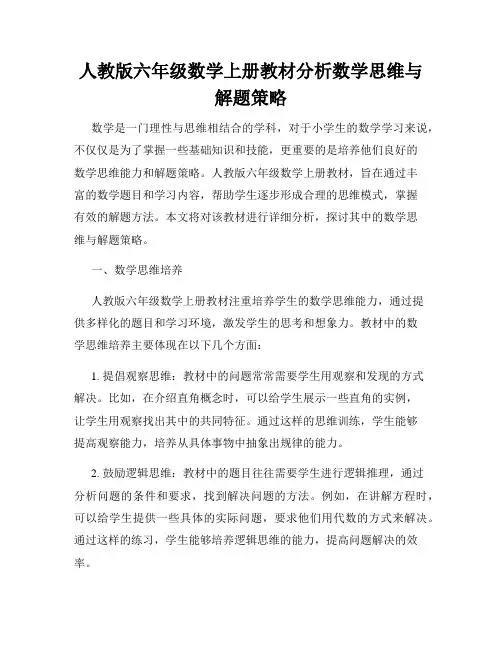 人教版六年级数学上册教材分析数学思维与解题策略

数学是一门理性与思维相结合的学科，对于小学生的数学学习来说，不仅仅是为了掌握一些基础知识和技能，更重要的是培养他们良好的数学思维能力和解题策略。人教版六年级数学上册教材，旨在通过丰富的数学题目和学习内容，帮助学生逐步形成合理的思维模式，掌握有效的解题方法。本文将对该教材进行详细分析，探讨其中的数学思维与解题策略。

一、数学思维培养

人教版六年级数学上册教材注重培养学生的数学思维能力，通过提供多样化的题目和学习环境，激发学生的思考和想象力。教材中的数学思维培养主要体现在以下几个方面：

1. 提倡观察思维：教材中的问题常常需要学生用观察和发现的方式解决。比如，在介绍直角概念时，可以给学生展示一些直角的实例，让学生用观察找出其中的共同特征。通过这样的思维训练，学生能够提高观察能力，培养从具体事物中抽象出规律的能力。

2. 鼓励逻辑思维：教材中的题目往往需要学生进行逻辑推理，通过分析问题的条件和要求，找到解决问题的方法。例如，在讲解方程时，可以给学生提供一些具体的实际问题，要求他们用代数的方式来解决。通过这样的练习，学生能够培养逻辑思维的能力，提高问题解决的效率。